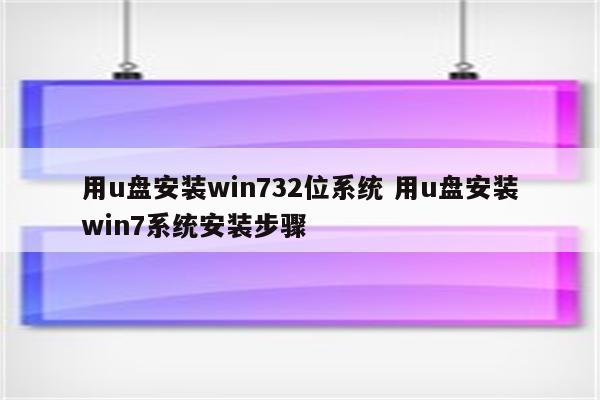 用u盘安装win732位系统 用u盘安装win7系统安装步骤